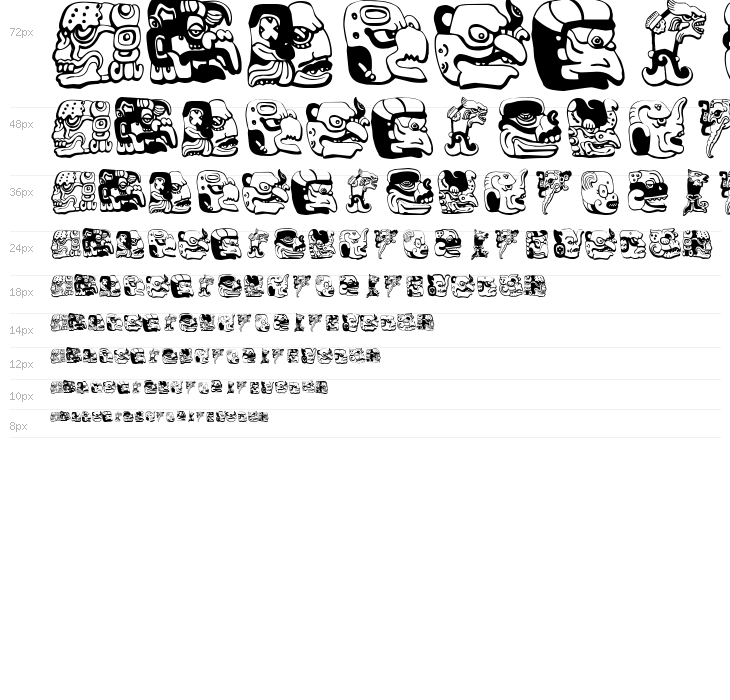 72px

48px

36px

24px

18px

14px

12px

10px

8px